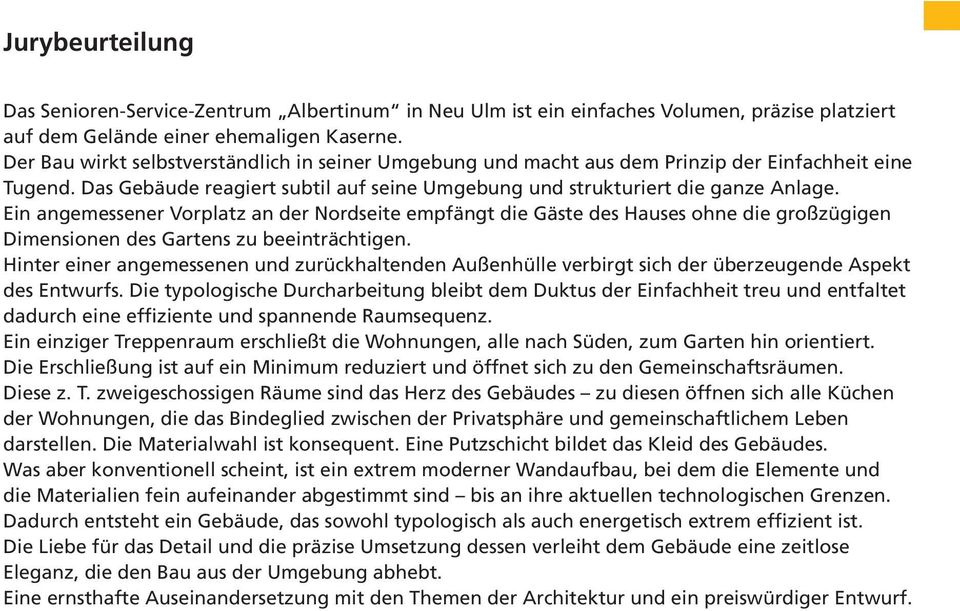 Jurybeurteilung

Das Senioren-Service-Zentrum „Albertinum“ in Neu Ulm ist ein einfaches Volumen, präzise platziert auf dem Gelände einer ehemaligen Kaserne.
Der Bau wirkt selbstverständlich in seiner Umgebung und macht aus dem Prinzip der Einfachheit eine Tugend. Das Gebäude reagiert subtil auf seine Umgebung und strukturiert die ganze Anlage.
Ein angemessener Vorplatz an der Nordseite empfängt die Gäste des Hauses ohne die großzügigen Dimensionen des Gartens zu beeinträchtigen.
Hinter einer angemessenen und zurückhaltenden Außenhülle verbirgt sich der überzeugende Aspekt des Entwurfs. Die typologische Durcharbeitung bleibt dem Duktus der Einfachheit treu und entfaltet dadurch eine effiziente und spannende Raumsequenz.
Ein einziger Treppenraum erschließt die Wohnungen, alle nach Süden, zum Garten hin orientiert.
Die Erschließung ist auf ein Minimum reduziert und öffnet sich zu den Gemeinschaftsräumen.
Diese z. T. zweigeschossigen Räume sind das Herz des Gebäudes – zu diesen öffnen sich alle Küchen der Wohnungen, die das Bindeglied zwischen der Privatsphäre und gemeinschaftlichem Leben darstellen. Die Materialwahl ist konsequent. Eine Putzschicht bildet das Kleid des Gebäudes.
Was aber konventionell scheint, ist ein extrem moderner Wandaufbau, bei dem die Elemente und die Materialien fein aufeinander abgestimmt sind – bis an ihre aktuellen technologischen Grenzen.
Dadurch entsteht ein Gebäude, das sowohl typologisch als auch energetisch extrem effizient ist.
Die Liebe für das Detail und die präzise Umsetzung dessen verleiht dem Gebäude eine zeitlose Eleganz, die den Bau aus der Umgebung abhebt.
Eine ernsthafte Auseinandersetzung mit den Themen der Architektur und ein preiswürdiger Entwurf.